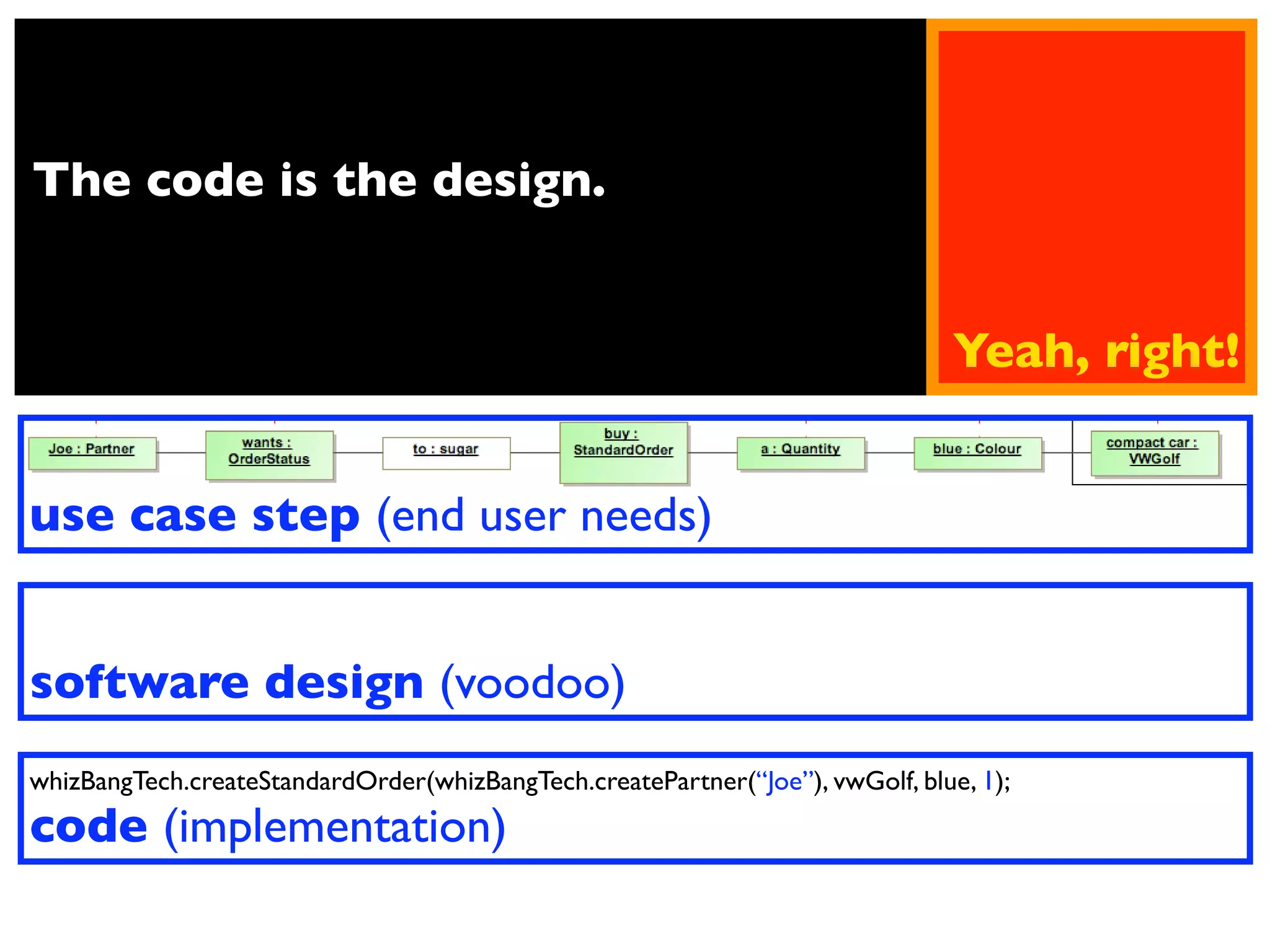 The code is the design.

Yeah, right!

Joe : Partner

wants : OrderStatus

to : sugar

buy : StandardOrder

a : Quantity

blue : Colour

compact car : VWGolf

use case step (end user needs)

software design (voodoo)

whizBangTech.createStandardOrder(whizBangTech.createPartner(“Joe”), vwGolf, blue, 1);

code (implementation)